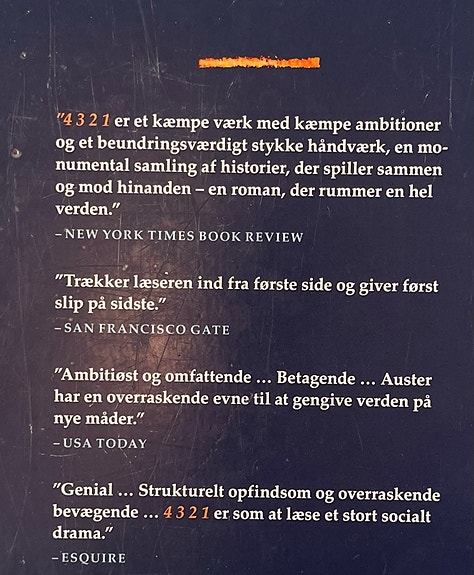 "4 3 2 1 er et kæmpe værk med kæmpe ambitioner og et beundringsværdigt stykke håndværk, en monumental samling af historier, der spiller sammen og mod hinanden – en roman, der rummer en hel verden."

– NEW YORK TIMES BOOK REVIEW

"Trækker læseren ind fra første side og giver først slip på sidste."

– SAN FRANCISCO GATE

"Ambitiøst og omfattende ... Betagende ... Auster har en overraskende evne til at gengive verden på nye måder."

– USA TODAY

"Genial ... Strukturelt opfindsom og overraskende bevægende ... 4 3 2 1 er som at læse et stort socialt drama."

– ESQUIRE